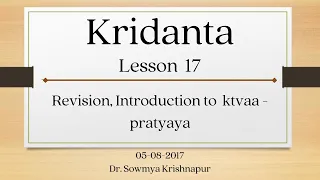 Kridanta

Lesson 17

Revision, Introduction to ktvaa - pratyaya

05-08-2017

Dr. Sowmya Krishnapur